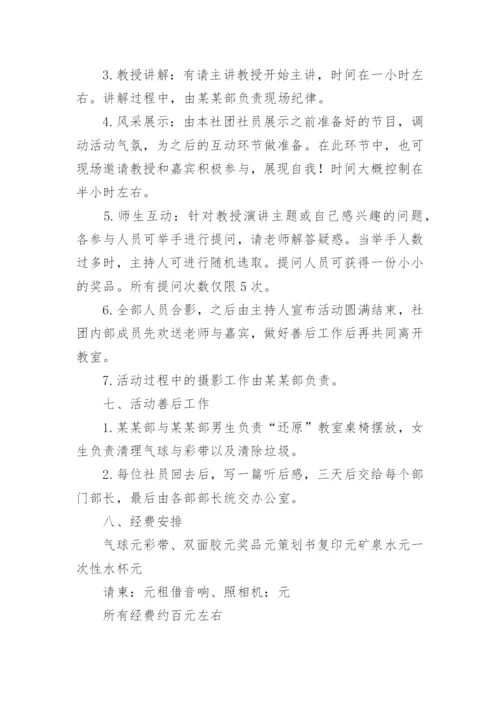 3. 教授讲解：有请主讲教授开始主讲，时间在一小时左右。讲解过程中，由某某部负责现场纪律。

4. 风采展示：由本社团社员展示之前准备好的节目，调动活动气氛，为之后的互动环节做准备。在此环节中，也可现场邀请教授和嘉宾积极参与，展现自我！时间大概控制在半小时左右。

5. 师生互动：针对教授演讲主题或自己感兴趣的问题，各参与人员可举手进行提问，请老师解答疑惑。当举手人数过多时，主持人可进行随机选取。提问人员可获得一份小小的奖品。所有提问次数仅限5次。

6. 全部人员合影，之后由主持人宣布活动圆满结束，社团内部成员先欢送老师与嘉宾，做好善后工作后再共同离开教室。

7. 活动过程中的摄影工作由某某部负责。

七、活动善后工作

1. 某某部与某某部男生负责“还原”教室桌椅摆放，女生负责清理气球与彩带以及清除垃圾。

2. 每位社员回去后，写一篇听后感，三天后交给每个部门部长，最后由各部部长统交办公室。

八、经费安排

气球元彩带、双面胶元奖品元策划书复印元矿泉水元一次性水杯元

请柬：元租借音响、照相机：元

所有经费约百元左右